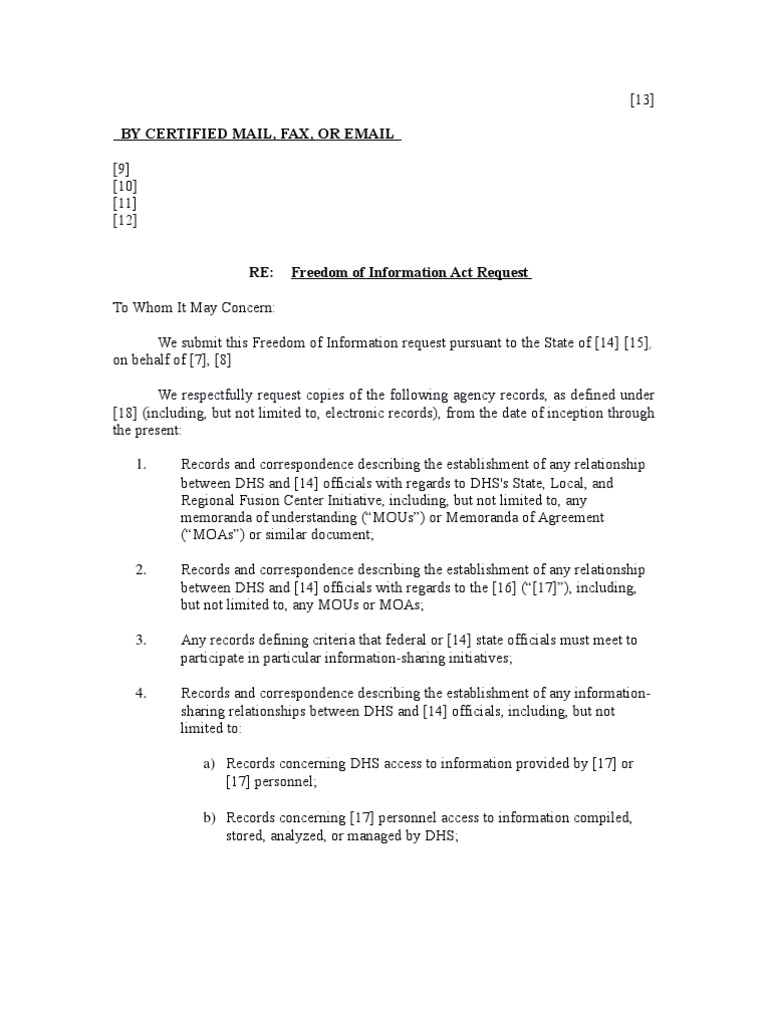 [13]

BY CERTIFIED MAIL, FAX, OR EMAIL

[9]
[10]
[11]
[12]

RE: Freedom of Information Act Request

To Whom It May Concern:

We submit this Freedom of Information request pursuant to the State of [14] [15], on behalf of [7], [8]

We respectfully request copies of the following agency records, as defined under [18] (including, but not limited to, electronic records), from the date of inception through the present:

1. Records and correspondence describing the establishment of any relationship between DHS and [14] officials with regards to DHS's State, Local, and Regional Fusion Center Initiative, including, but not limited to, any memoranda of understanding ("MOUs") or Memoranda of Agreement ("MOAs") or similar document;

2. Records and correspondence describing the establishment of any relationship between DHS and [14] officials with regards to the [16] ("[17]"), including, but not limited to, any MOUs or MOAs;

3. Any records defining criteria that federal or [14] state officials must meet to participate in particular information-sharing initiatives;

4. Records and correspondence describing the establishment of any information-sharing relationships between DHS and [14] officials, including, but not limited to:

a) Records concerning DHS access to information provided by [17] or [17] personnel;

b) Records concerning [17] personnel access to information compiled, stored, analyzed, or managed by DHS;